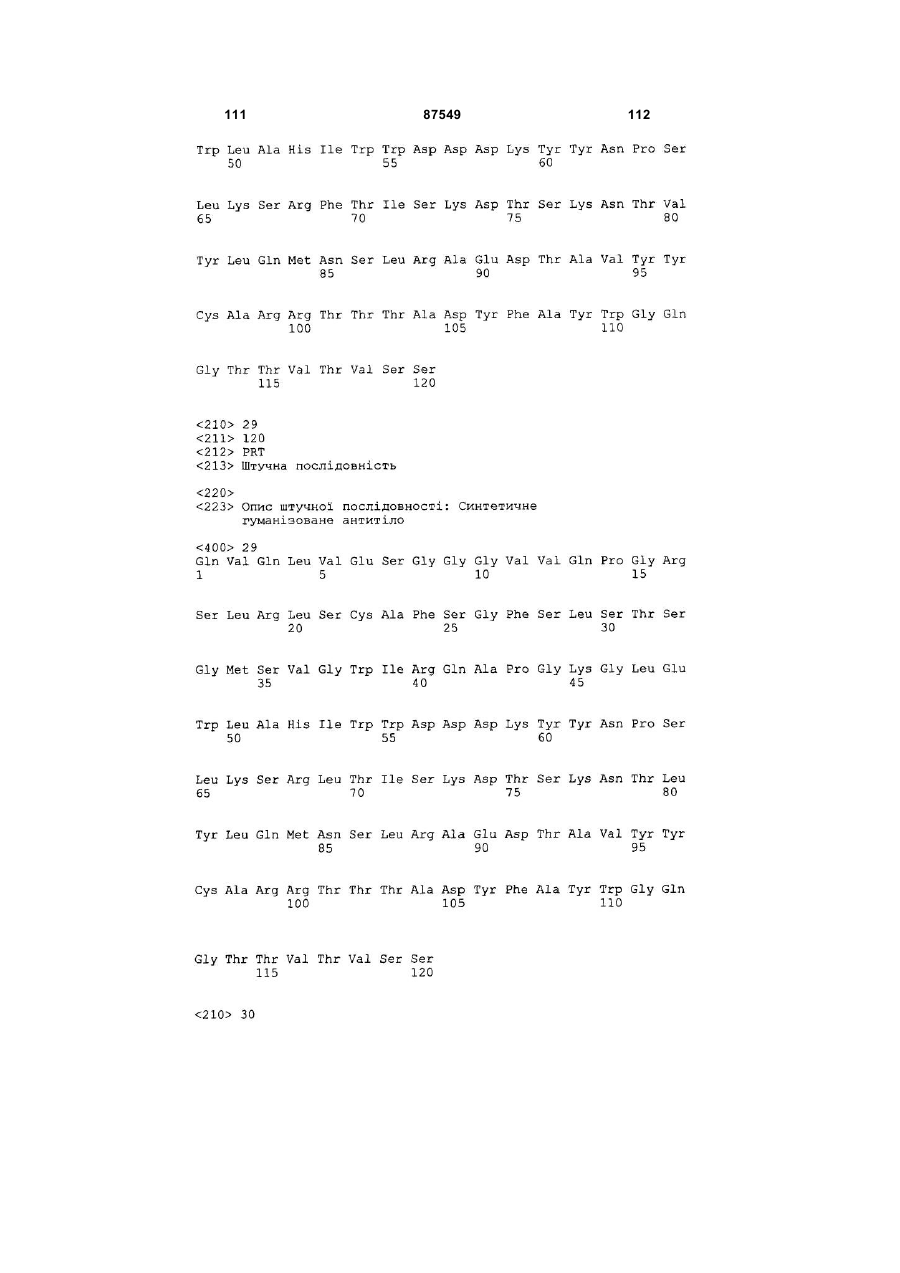 111 87549 112

Trp Leu Ala His Ile Trp Trp Asp Asp Asp Lys Tyr Tyr Asn Pro Ser
50 55 60

Leu Lys Ser Arg Phe Thr Ile Ser Lys Asp Thr Ser Lys Asn Thr Val
65 70 75 80

Tyr Leu Gln Met Asn Ser Leu Arg Ala Glu Asp Thr Ala Val Tyr Tyr
85 90 95

Cys Ala Arg Arg Thr Thr Thr Ala Asp Tyr Phe Ala Tyr Trp Gly Gln
100 105 110

Gly Thr Thr Val Thr Val Ser Ser
115 120

<210> 29
<211> 120
<212> PRT
<213> Штучна послідовність

<220>
<223> Опис штучної послідовності: Синтетичне гуманізоване антитіло

<400> 29
Gln Val Gln Leu Val Glu Ser Gly Gly Gly Val Val Gln Pro Gly Arg
1 5 10 15

Ser Leu Arg Leu Ser Cys Ala Phe Ser Gly Phe Ser Leu Ser Thr Ser
20 25 30

Gly Met Ser Val Gly Trp Ile Arg Gln Ala Pro Gly Lys Gly Leu Glu
35 40 45

Trp Leu Ala His Ile Trp Trp Asp Asp Asp Lys Tyr Tyr Asn Pro Ser
50 55 60

Leu Lys Ser Arg Leu Thr Ile Ser Lys Asp Thr Ser Lys Asn Thr Leu
65 70 75 80

Tyr Leu Gln Met Asn Ser Leu Arg Ala Glu Asp Thr Ala Val Tyr Tyr
85 90 95

Cys Ala Arg Arg Thr Thr Thr Ala Asp Tyr Phe Ala Tyr Trp Gly Gln
100 105 110

Gly Thr Thr Val Thr Val Ser Ser
115 120

<210> 30